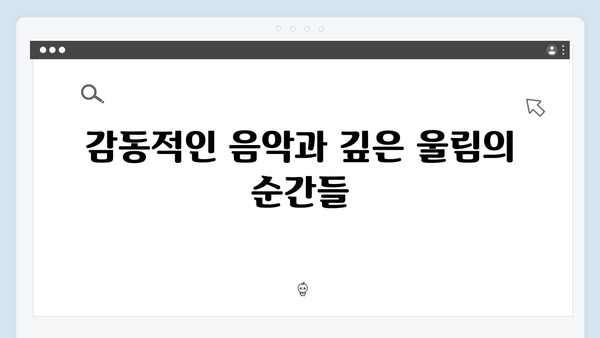 감동적인 음악과 깊은 울림의 순간들